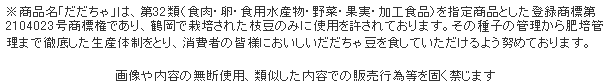 ※商品名「だだちゃ」は、第32類(食肉・卵・食用水産物・野菜・果実・加工食品)を指定商品とした登録商標第2104023号商標権であり、鶴岡で栽培された枝豆のみに使用を許されております。その種子の管理から肥培管理まで徹底した生産体制をとり、消費者の皆様においしいだだちゃ豆を食していただけるよう努めております。

画像や内容の無断使用、類似した内容での販売行為等を固く禁じます